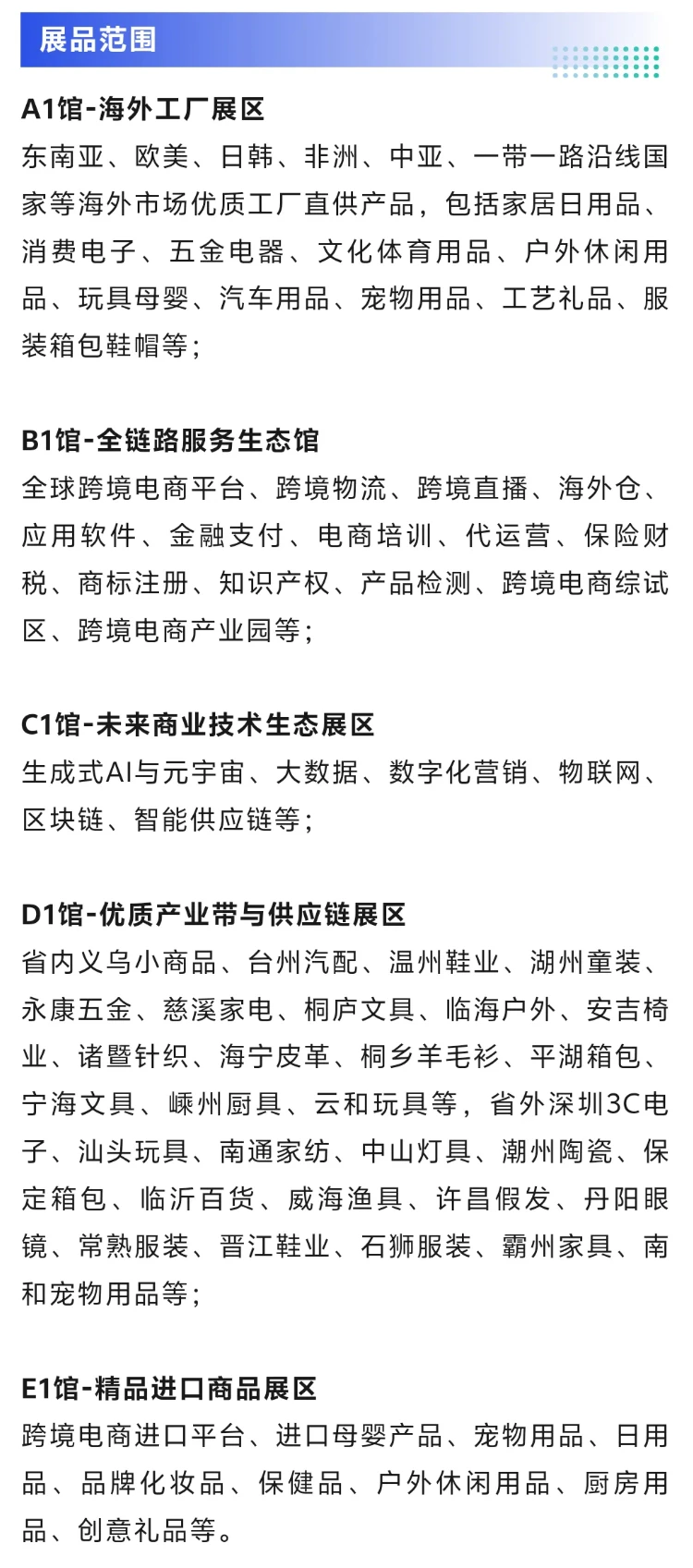 展品范围

A1馆-海外工厂展区
东南亚、欧美、日韩、非洲、中亚、一带一路沿线国家等海外市场优质工厂直供产品，包括家居日用品、消费电子、五金电器、文化体育用品、户外休闲用品、玩具母婴、汽车用品、宠物用品、工艺礼品、服装箱包鞋帽等；

B1馆-全链路服务生态馆
全球跨境电商平台、跨境物流、跨境直播、海外仓、应用软件、金融支付、电商培训、代运营、保险财税、商标注册、知识产权、产品检测、跨境电商综试区、跨境电商产业园等；

C1馆-未来商业技术生态展区
生成式AI与元宇宙、大数据、数字化营销、物联网、区块链、智能供应链等；

D1馆-优质产业带与供应链展区
省内义乌小商品、台州汽配、温州鞋业、湖州童装、永康五金、慈溪家电、桐庐文具、临海户外、安吉椅业、诸暨针织、海宁皮革、桐乡羊毛衫、平湖箱包、宁海文具、嵊州厨具、云和玩具等，省外深圳3C电子、汕头玩具、南通家纺、中山灯具、潮州陶瓷、保定箱包、临沂百货、威海渔具、许昌假发、丹阳眼镜、常熟服装、晋江鞋业、石狮服装、霸州家具、南和宠物用品等；

E1馆-精品进口商品展区
跨境电商进口平台、进口母婴产品、宠物用品、日用品、品牌化妆品、保健品、户外休闲用品、厨房用品、创意礼品等。